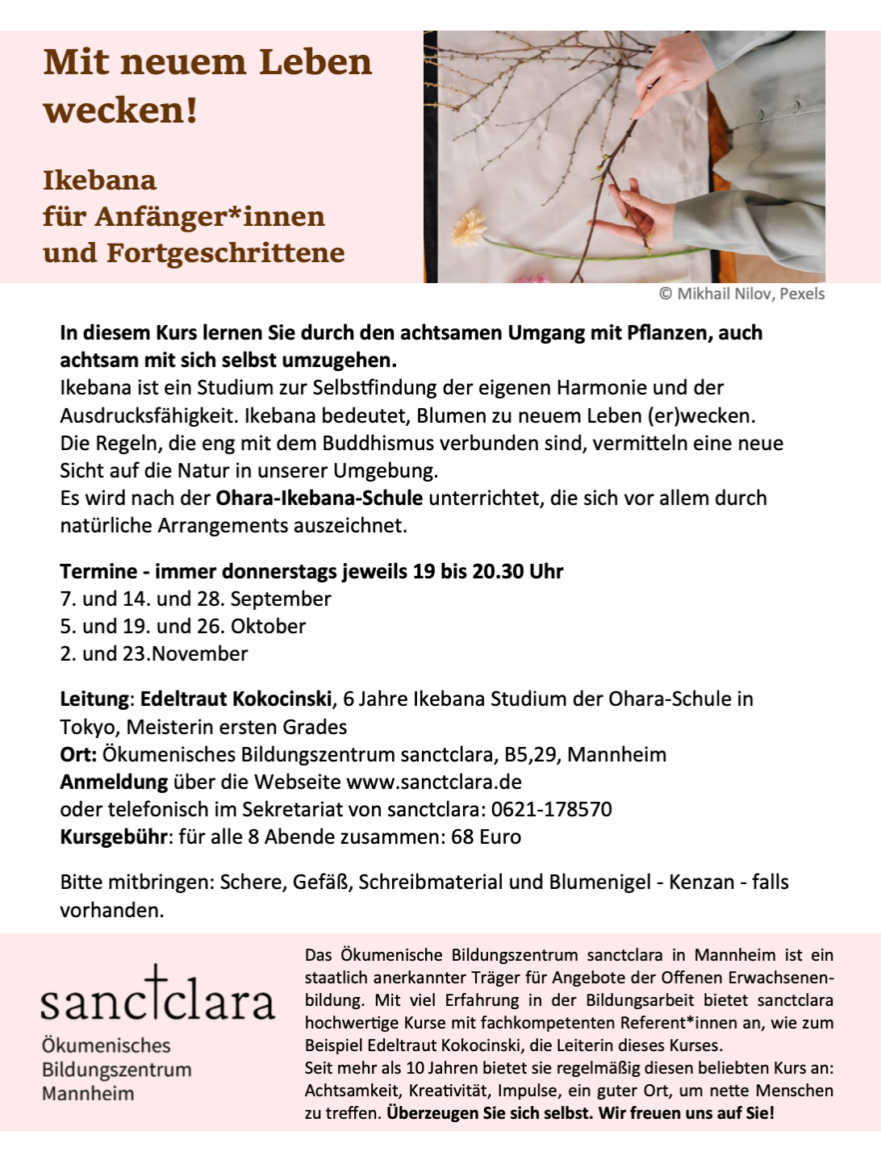 Mit neuem Leben wecken!

Ikebana für Anfänger*innen und Fortgeschrittene

© Mikhail Nilov, Pexels

In diesem Kurs lernen Sie durch den achtsamen Umgang mit Pflanzen, auch achtsam mit sich selbst umzugehen.
Ikebana ist ein Studium zur Selbstfindung der eigenen Harmonie und der Ausdrucksfähigkeit. Ikebana bedeutet, Blumen zu neuem Leben (er)wecken.
Die Regeln, die eng mit dem Buddhismus verbunden sind, vermitteln eine neue Sicht auf die Natur in unserer Umgebung.
Es wird nach der Ohara-Ikebana-Schule unterrichtet, die sich vor allem durch natürliche Arrangements auszeichnet.

Termine - immer donnerstags jeweils 19 bis 20.30 Uhr
7. und 14. und 28. September
5. und 19. und 26. Oktober
2. und 23.November

Leitung: Edeltraut Kokocinski, 6 Jahre Ikebana Studium der Ohara-Schule in Tokyo, Meisterin ersten Grades
Ort: Ökumenisches Bildungszentrum sanctclara, B5,29, Mannheim
Anmeldung über die Webseite www.sanctclara.de
oder telefonisch im Sekretariat von sanctclara: 0621-178570
Kursgebühr: für alle 8 Abende zusammen: 68 Euro

Bitte mitbringen: Schere, Gefäß, Schreibmaterial und Blumenigel - Kenzan - falls vorhanden.

sanctclara
Ökumenisches Bildungszentrum Mannheim

Das Ökumenische Bildungszentrum sanctclara in Mannheim ist ein staatlich anerkannter Träger für Angebote der Offenen Erwachsenenbildung. Mit viel Erfahrung in der Bildungsarbeit bietet sanctclara hochwertige Kurse mit fachkompetenten Referent*innen an, wie zum Beispiel Edeltraut Kokocinski, die Leiterin dieses Kurses.
Seit mehr als 10 Jahren bietet sie regelmäßig diesen beliebten Kurs an: Achtsamkeit, Kreativität, Impulse, ein guter Ort, um nette Menschen zu treffen. Überzeugen Sie sich selbst. Wir freuen uns auf Sie!